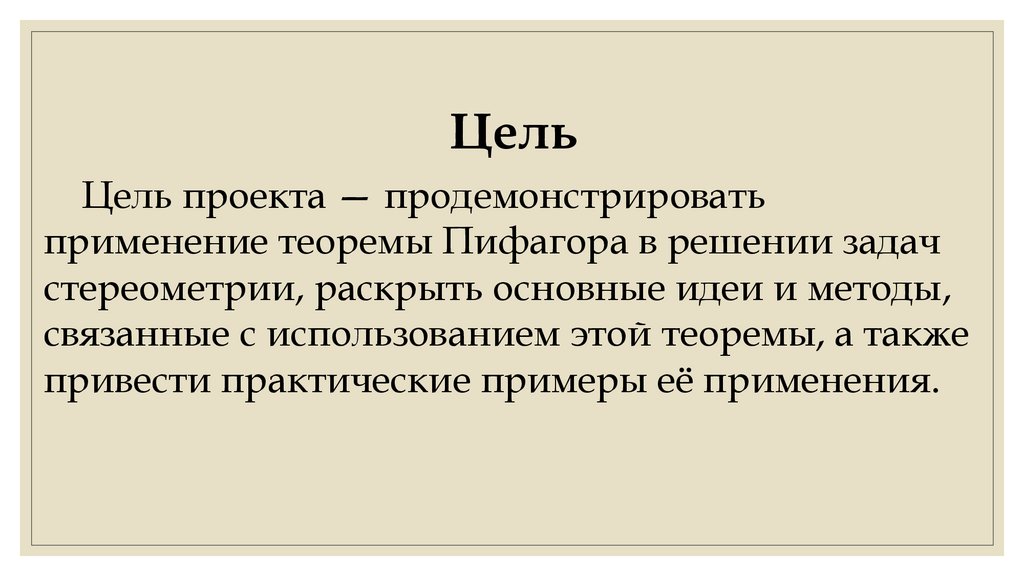 Цель

Цель проекта — продемонстрировать применение теоремы Пифагора в решении задач стереометрии, раскрыть основные идеи и методы, связанные с использованием этой теоремы, а также привести практические примеры её применения.